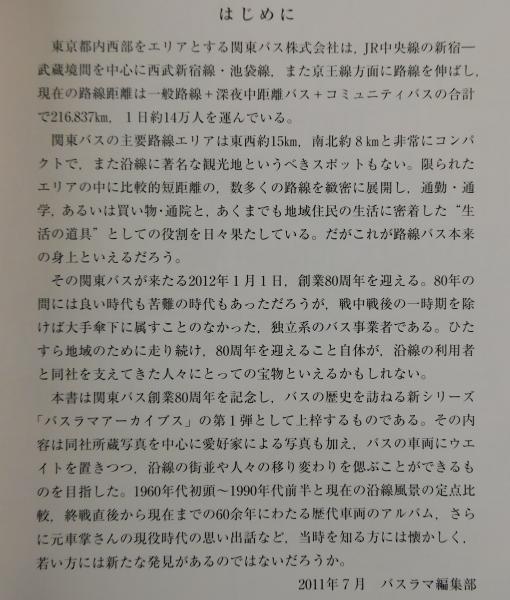 はじめに

東京都内西部をエリアとする関東バス株式会社は，JR中央線の新宿―武蔵境間を中心に西武新宿線・池袋線，また京王線方面に路線を伸ばし，現在の路線距離は一般路線＋深夜中距離バス＋コミュニティバスの合計で216.837km，1日約14万人を運んでいる。

関東バスの主要路線エリアは東西約15km，南北約8kmと非常にコンパクトで，また沿線に著名な観光地というべきスポットもない。限られたエリアの中に比較的短距離の，数多くの路線を緻密に展開し，通勤・通学，あるいは買い物・通院と，あくまでも地域住民の生活に密着した“生活の道具”としての役割を日々果たしている。だがこれが路線バス本来の身上といえるだろう。

その関東バスが来たる2012年1月1日，創業80周年を迎える。80年の間には良い時代も苦難の時代もあっただろうが，戦中戦後の一時期を除けば大手傘下に属すことのなかった，独立系のバス事業者である。ひたすら地域のために走り続け，80周年を迎えること自体が，沿線の利用者と同社を支えてきた人々にとっての宝物といえるかもしれない。

本書は関東バス創業80周年を記念し，バスの歴史を訪ねる新シリーズ「バスラマアーカイブス」の第1弾として上梓するものである。その内容は同社所蔵写真を中心に愛好家による写真も加え，バスの車両にウエイトを置きつつ，沿線の街並や人々の移り変わりを偲ぶことができるものを目指した。1960年代初頭～1990年代前半と現在の沿線風景の定点比較，終戦直後から現在までの60余年にわたる歴代車両のアルバム，さらに元車掌さんの現役時代の思い出話など，当時を知る方には懐かしく，若い方には新たな発見があるのではないだろうか。

2011年7月　バスラマ編集部